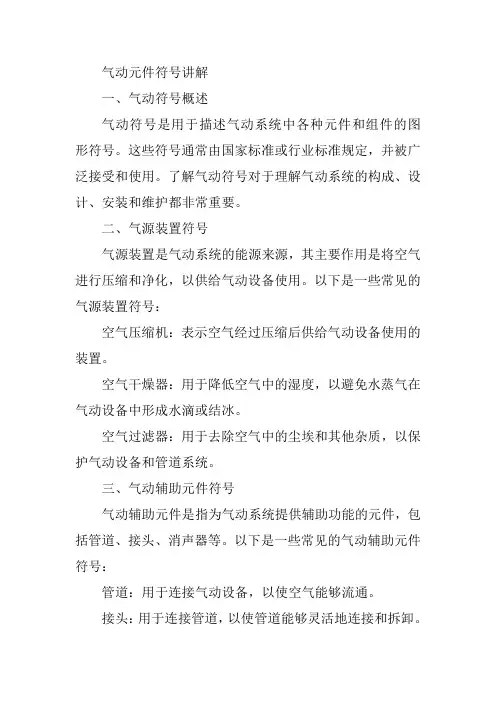 气动元件符号讲解

一、气动符号概述

气动符号是用于描述气动系统中各种元件和组件的图形符号。这些符号通常由国家标准或行业标准规定，并被广泛接受和使用。了解气动符号对于理解气动系统的构成、设计、安装和维护都非常重要。

二、气源装置符号

气源装置是气动系统的能源来源，其主要作用是将空气进行压缩和净化，以供给气动设备使用。以下是一些常见的气源装置符号：

空气压缩机：表示空气经过压缩后供给气动设备使用的装置。

空气干燥器：用于降低空气中的湿度，以避免水蒸气在气动设备中形成水滴或结冰。

空气过滤器：用于去除空气中的尘埃和其他杂质，以保护气动设备和管道系统。

三、气动辅助元件符号

气动辅助元件是指为气动系统提供辅助功能的元件，包括管道、接头、消声器等。以下是一些常见的气动辅助元件符号：

管道：用于连接气动设备，以使空气能够流通。

接头：用于连接管道，以使管道能够灵活地连接和拆卸。